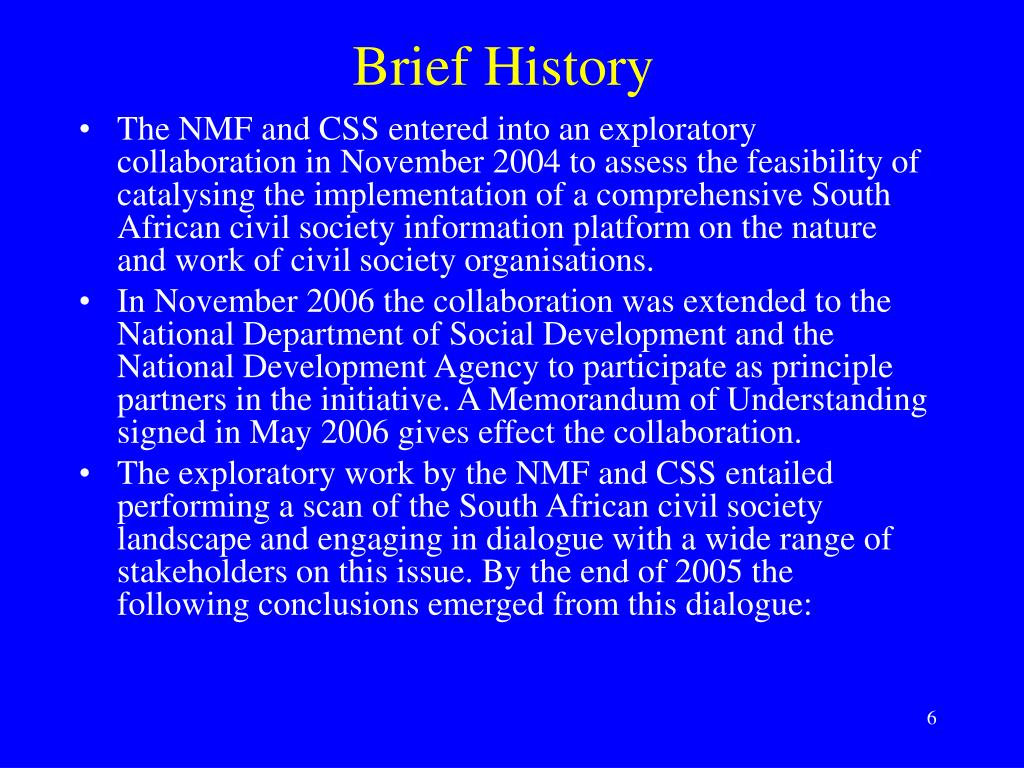 Brief History

• The NMF and CSS entered into an exploratory collaboration in November 2004 to assess the feasibility of catalysing the implementation of a comprehensive South African civil society information platform on the nature and work of civil society organisations.

• In November 2006 the collaboration was extended to the National Department of Social Development and the National Development Agency to participate as principle partners in the initiative. A Memorandum of Understanding signed in May 2006 gives effect the collaboration.

• The exploratory work by the NMF and CSS entailed performing a scan of the South African civil society landscape and engaging in dialogue with a wide range of stakeholders on this issue. By the end of 2005 the following conclusions emerged from this dialogue:

6